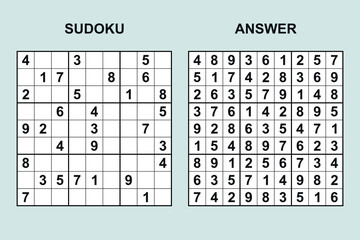 SUDOKU

| | | | | | | | | |
|---|---|---|---|---|---|---|---|---|
| 4 | | | 3 | | | | 5 | |
| | 1 | 7 | | | 8 | | 6 | |
| 2 | | | 5 | | | 1 | | 8 |
| | | 6 | | 4 | | | | 5 |
| 9 | 2 | | | 3 | | | 7 | |
| | | 4 | | 9 | | | | 3 |
| 8 | | | | | | | | 4 |
| | 3 | 5 | 7 | 1 | | 9 | | |
| 7 | | | | | | | 1 | |

ANSWER

| | | | | | | | | |
|---|---|---|---|---|---|---|---|---|
| 4 | 8 | 9 | 3 | 6 | 1 | 2 | 5 | 7 |
| 5 | 1 | 7 | 4 | 2 | 8 | 3 | 6 | 9 |
| 2 | 6 | 3 | 5 | 7 | 9 | 1 | 4 | 8 |
| 3 | 7 | 6 | 1 | 4 | 2 | 8 | 9 | 5 |
| 9 | 2 | 8 | 6 | 3 | 5 | 4 | 7 | 1 |
| 1 | 5 | 4 | 8 | 9 | 7 | 6 | 2 | 3 |
| 8 | 9 | 1 | 2 | 5 | 6 | 7 | 3 | 4 |
| 6 | 3 | 5 | 7 | 1 | 4 | 9 | 8 | 2 |
| 7 | 4 | 2 | 9 | 8 | 3 | 5 | 1 | 6 |